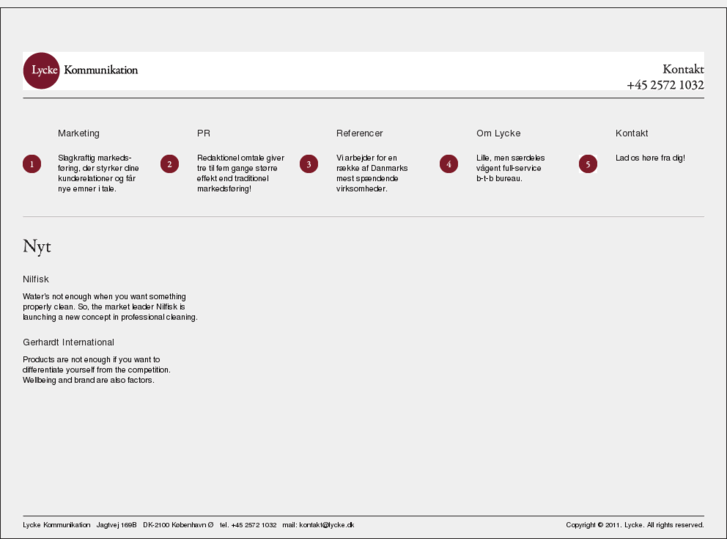 Lycke Kommunikation

Kontakt
+45 2572 1032

Marketing

1

Slagkraftig markedsføring, der styrker dine kunderelationer og får nye emner i tale.

PR

2

Redaktionel omtale giver tre til fem gange større effekt end traditionel markedsføring!

Referencer

3

Vi arbejder for en række af Danmarks mest spændende virksomheder.

Om Lycke

4

Lille, men særdeles vågent full-service b-t-b bureau.

Kontakt

5

Lad os høre fra dig!

Nyt

Nilfisk

Water's not enough when you want something properly clean. So, the market leader Nilfisk is launching a new concept in professional cleaning.

Gerhardt International

Products are not enough if you want to differentiate yourself from the competition. Wellbeing and brand are also factors.

Lycke Kommunikation Jagtvej 169B DK-2100 København Ø tel. +45 2572 1032 mail: kontakt@lycke.dk

Copyright © 2011. Lycke. All rights reserved.